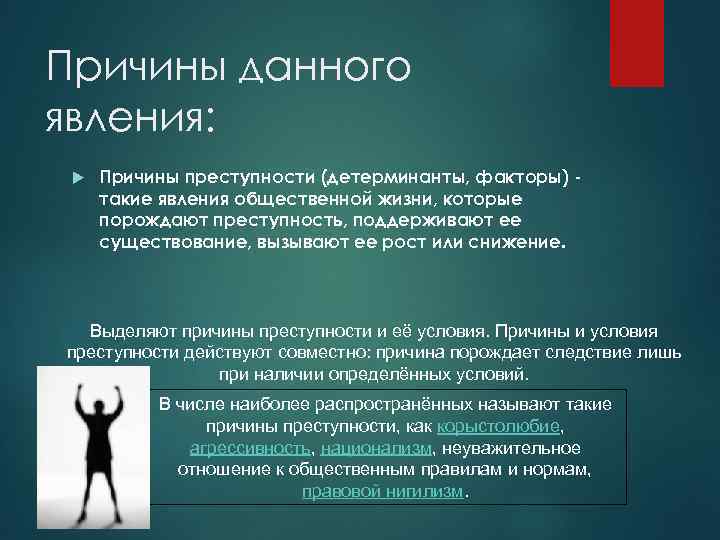 Причины данного явления:

Причины преступности (детерминанты, факторы) - такие явления общественной жизни, которые порождают преступность, поддерживают ее существование, вызывают ее рост или снижение.

Выделяют причины преступности и её условия. Причины и условия преступности действуют совместно: причина порождает следствие лишь при наличии определённых условий.

В числе наиболее распространённых называют такие причины преступности, как корыстолюбие, агрессивность, национализм, неуважительное отношение к общественным правилам и нормам, правовой нигилизм.